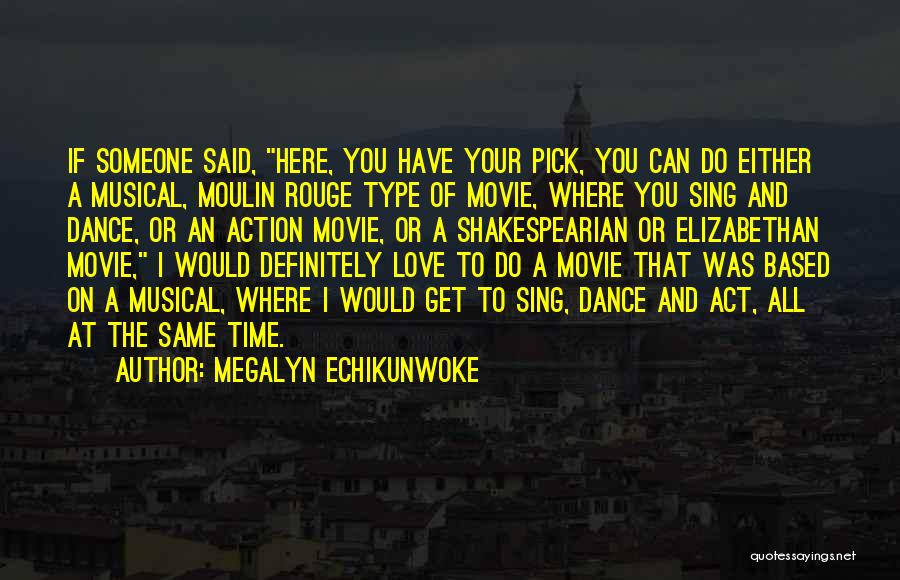 IF SOMEONE SAID, "HERE, YOU HAVE YOUR PICK, YOU CAN DO EITHER A MUSICAL, MOULIN ROUGE TYPE OF MOVIE, WHERE YOU SING AND DANCE, OR AN ACTION MOVIE, OR A SHAKESPEARIAN OR ELIZABETHAN MOVIE," I WOULD DEFINITELY LOVE TO DO A MOVIE THAT WAS BASED ON A MUSICAL, WHERE I WOULD GET TO SING, DANCE AND ACT, ALL AT THE SAME TIME.

AUTHOR: MEGALYN ECHIKUNWOKE

quotessayings.net